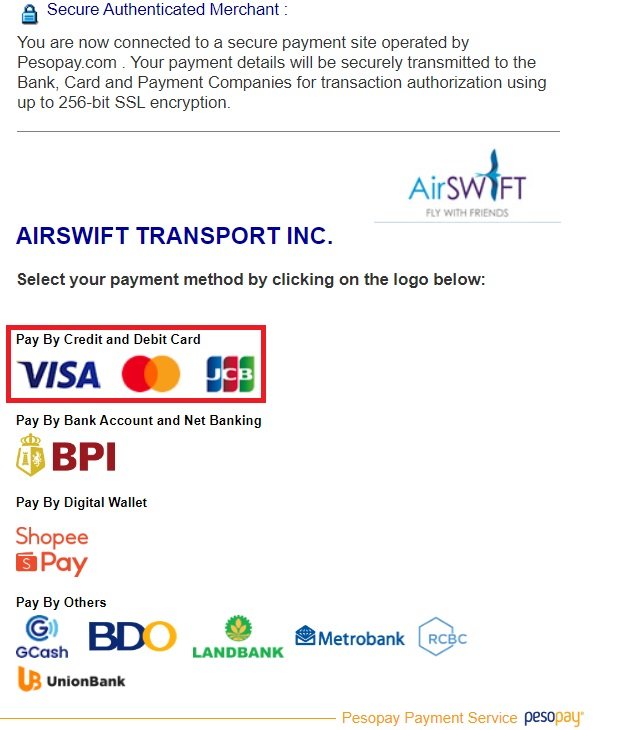 Secure Authenticated Merchant :

You are now connected to a secure payment site operated by Pesopay.com . Your payment details will be securely transmitted to the Bank, Card and Payment Companies for transaction authorization using up to 256-bit SSL encryption.

AirSWIFT
FLY WITH FRIENDS

AIRSWIFT TRANSPORT INC.

Select your payment method by clicking on the logo below:

Pay By Credit and Debit Card

VISA JCB

Pay By Bank Account and Net Banking

BPI

Pay By Digital Wallet

Shopee Pay

Pay By Others

GCash BDO LANDBANK Metrobank RCBC

UnionBank

Pesopay Payment Service pesopay